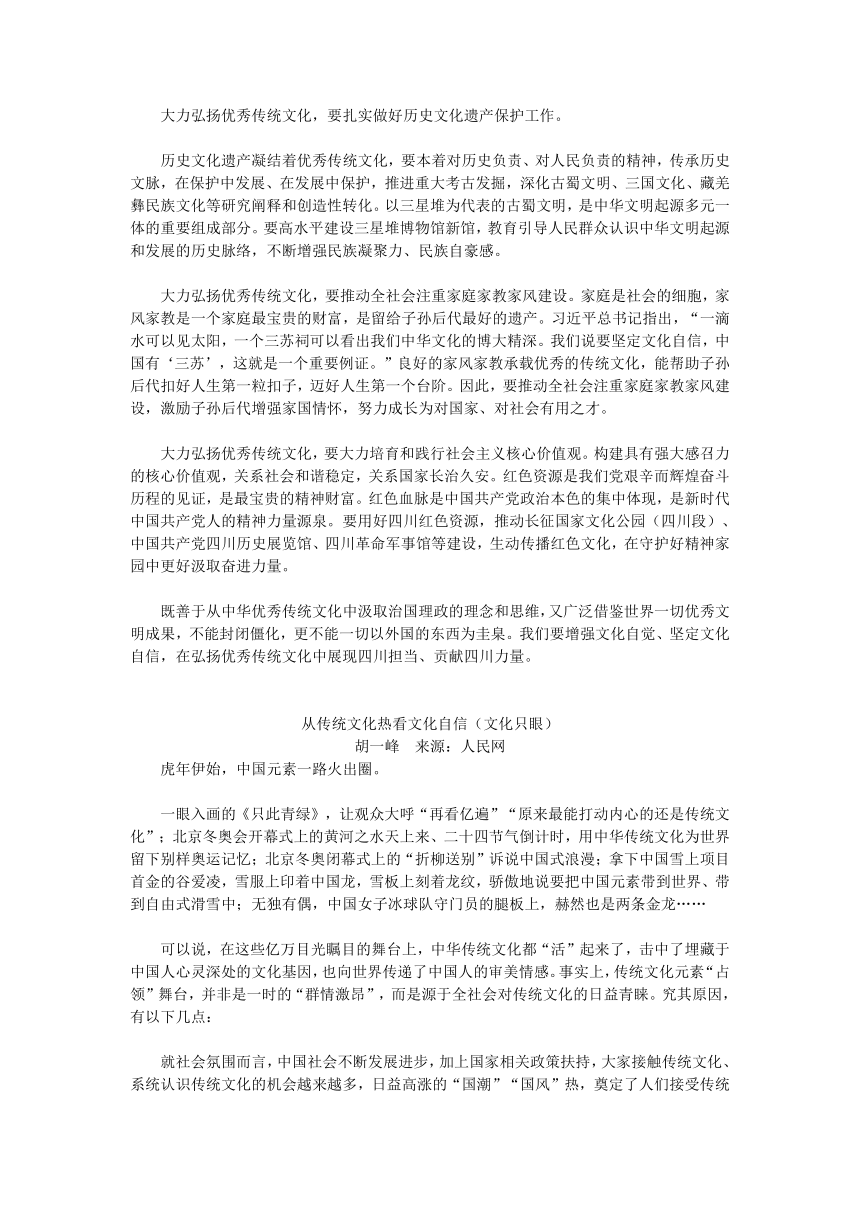 大力弘扬优秀传统文化，要扎实做好历史文化遗产保护工作。

历史文化遗产凝结着优秀传统文化，要本着对历史负责、对人民负责的精神，传承历史文脉，在保护中发展、在发展中保护，推进重大考古发掘，深化古蜀文明、三国文化、藏羌彝民族文化等研究阐释和创造性转化。以三星堆为代表的古蜀文明，是中华文明起源多元一体的重要组成部分。要高水平建设三星堆博物馆新馆，教育引导人民群众认识中华文明起源和发展的历史脉络，不断增强民族凝聚力、民族自豪感。

大力弘扬优秀传统文化，要推动全社会注重家庭家教家风建设。家庭是社会的细胞，家风家教是一个家庭最宝贵的财富，是留给子孙后代最好的遗产。习近平总书记指出，“一滴水可以见太阳，一个三苏祠可以看出我们中华文化的博大精深。我们说要坚定文化自信，中国有‘三苏’，这就是一个重要例证。”良好的家风家教承载优秀的传统文化，能帮助子孙后代扣好人生第一粒扣子，迈好人生第一个台阶。因此，要推动全社会注重家庭家教家风建设，激励子孙后代增强家国情怀，努力成长为对国家、对社会有用之才。

大力弘扬优秀传统文化，要大力培育和践行社会主义核心价值观。构建具有强大感召力的核心价值观，关系社会和谐稳定，关系国家长治久安。红色资源是我们党艰辛而辉煌奋斗历程的见证，是最宝贵的精神财富。红色血脉是中国共产党政治本色的集中体现，是新时代中国共产党人的精神力量源泉。要用好四川红色资源，推动长征国家文化公园（四川段）、中国共产党四川历史展览馆、四川革命军事馆等建设，生动传播红色文化，在守护好精神家园中更好汲取奋进力量。

既善于从中华优秀传统文化中汲取治国理政的理念和思维，又广泛借鉴世界一切优秀文明成果，不能封闭僵化，更不能一切以外国的东西为圭臬。我们要增强文化自觉、坚定文化自信，在弘扬优秀传统文化中展现四川担当、贡献四川力量。

从传统文化热看文化自信（文化只眼）
胡一峰　来源：人民网
虎年伊始，中国元素一路火出圈。

一眼入画的《只此青绿》，让观众大呼“再看亿遍”“原来最能打动内心的还是传统文化”；北京冬奥会开幕式上的黄河之水天上来、二十四节气倒计时，用中华传统文化为世界留下别样奥运记忆；北京冬奥闭幕式上的“折柳送别”诉说中国式浪漫；拿下中国雪上项目首金的谷爱凌，雪服上印着中国龙，雪板上刻着龙纹，骄傲地说要把中国元素带到世界、带到自由式滑雪中；无独有偶，中国女子冰球队守门员的腿板上，赫然也是两条金龙……

可以说，在这些亿万目光瞩目的舞台上，中华传统文化都“活”起来了，击中了埋藏于中国人心灵深处的文化基因，也向世界传递了中国人的审美情感。事实上，传统文化元素“占领”舞台，并非是一时的“群情激昂”，而是源于全社会对传统文化的日益青睐。究其原因，有以下几点：

就社会氛围而言，中国社会不断发展进步，加上国家相关政策扶持，大家接触传统文化、系统认识传统文化的机会越来越多，日益高涨的“国潮”“国风”热，奠定了人们接受传统